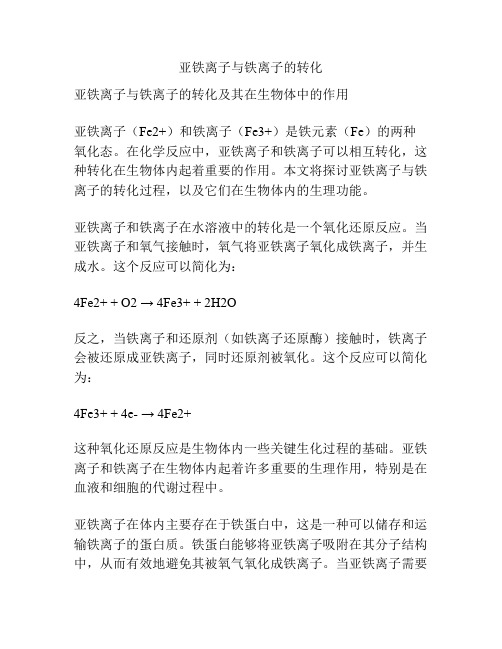 亚铁离子与铁离子的转化

亚铁离子与铁离子的转化及其在生物体中的作用

亚铁离子（Fe2+）和铁离子（Fe3+）是铁元素（Fe）的两种氧化态。在化学反应中，亚铁离子和铁离子可以相互转化，这种转化在生物体内起着重要的作用。本文将探讨亚铁离子与铁离子的转化过程，以及它们在生物体内的生理功能。

亚铁离子和铁离子在水溶液中的转化是一个氧化还原反应。当亚铁离子和氧气接触时，氧气将亚铁离子氧化成铁离子，并生成水。这个反应可以简化为：

4Fe2+ + O2 → 4Fe3+ + 2H2O

反之，当铁离子和还原剂（如铁离子还原酶）接触时，铁离子会被还原成亚铁离子，同时还原剂被氧化。这个反应可以简化为：

4Fe3+ + 4e- → 4Fe2+

这种氧化还原反应是生物体内一些关键生化过程的基础。亚铁离子和铁离子在生物体内起着许多重要的生理作用，特别是在血液和细胞的代谢过程中。

亚铁离子在体内主要存在于铁蛋白中，这是一种可以储存和运输铁离子的蛋白质。铁蛋白能够将亚铁离子吸附在其分子结构中，从而有效地避免其被氧气氧化成铁离子。当亚铁离子需要